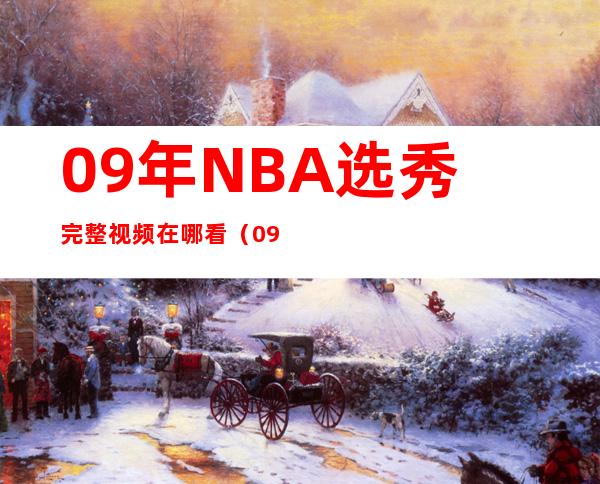 09年NBA选秀

完整视频在哪看（09